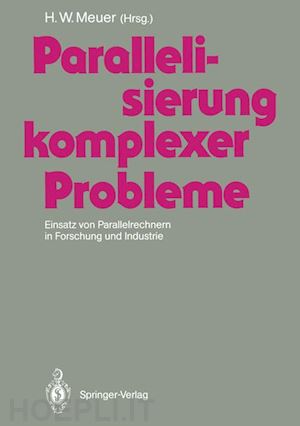 H. W. Meuer (Hrsg.)

Parallelisierung komplexer Probleme

Einsatz von Parallelrechnern in Forschung und Industrie

Springer-Verlag

HOEPLI.IT